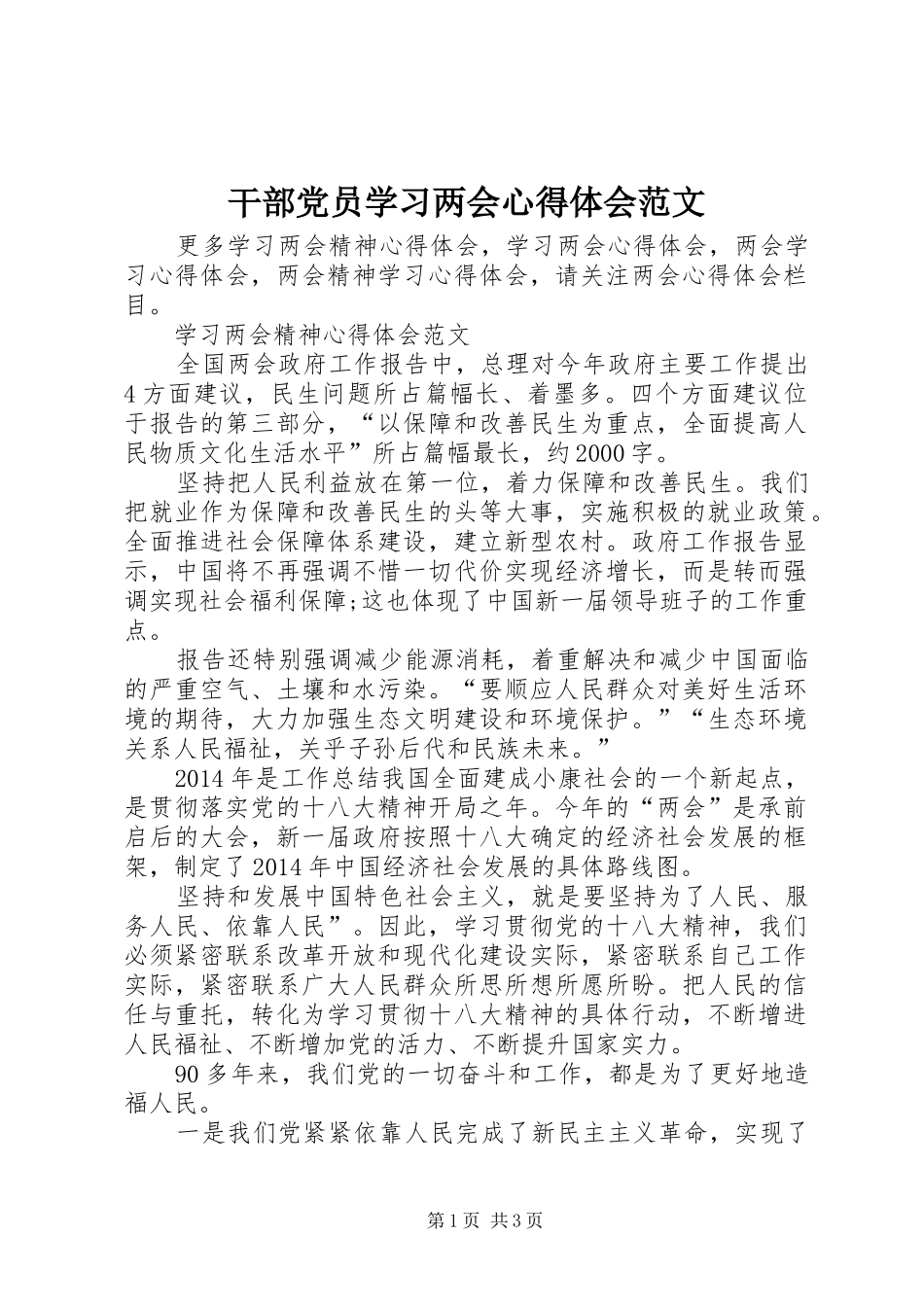 干部党员学习两会心得体会范文

更多学习两会精神心得体会，学习两会心得体会，两会学习心得体会，两会精神学习心得体会，请关注两会心得体会栏目。

学习两会精神心得体会范文

全国两会政府工作报告中，总理对今年政府主要工作提出4方面建议，民生问题所占篇幅长、着墨多。四个方面建议位于报告的第三部分，“以保障和改善民生为重点，全面提高人民物质文化生活水平”所占篇幅最长，约2000字。

坚持把人民利益放在第一位，着力保障和改善民生。我们把就业作为保障和改善民生的头等大事，实施积极的就业政策。全面推进社会保障体系建设，建立新型农村。政府工作报告显示，中国将不再强调不惜一切代价实现经济增长，而是转而强调实现社会福利保障;这也体现了中国新一届领导班子的工作重点。

报告还特别强调减少能源消耗，着重解决和减少中国面临的严重空气、土壤和水污染。“要顺应人民群众对美好生活环境的期待，大力加强生态文明建设和环境保护。”“生态环境关系人民福祉，关乎子孙后代和民族未来。”

2014年是工作总结我国全面建成小康社会的一个新起点，是贯彻落实党的十八大精神开局之年。今年的“两会”是承前启后的大会，新一届政府按照十八大确定的经济社会发展的框架，制定了2014年中国经济社会发展的具体路线图。

坚持和发展中国特色社会主义，就是要坚持为了人民、服务人民、依靠人民”。因此，学习贯彻党的十八大精神，我们必须紧密联系改革开放和现代化建设实际，紧密联系自己工作实际，紧密联系广大人民群众所思所想所愿所盼。把人民的信任与重托，转化为学习贯彻十八大精神的具体行动，不断增进人民福祉、不断增加党的活力、不断提升国家实力。

90多年来，我们党的一切奋斗和工作，都是为了更好地造福人民。

一是我们党紧紧依靠人民完成了新民主主义革命，实现了

第1页 共3页